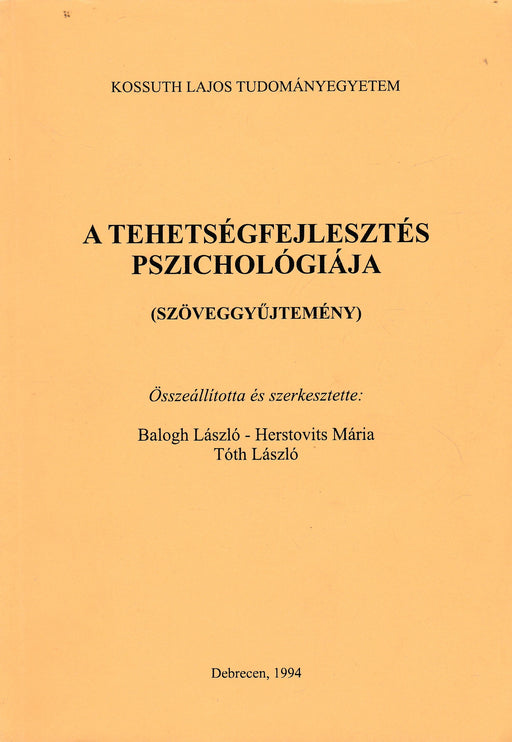 KOSSUTH LAJOS TUDOMÁNYEGYETEM

A TEHETSÉGFEJLESZTÉS PSZICHOLÓGIÁJA

(SZÖVEGGYŰJTEMÉNY)

Összeállította és szerkesztette:

Balogh László - Herstovits Mária
Tóth László

Debrecen, 1994